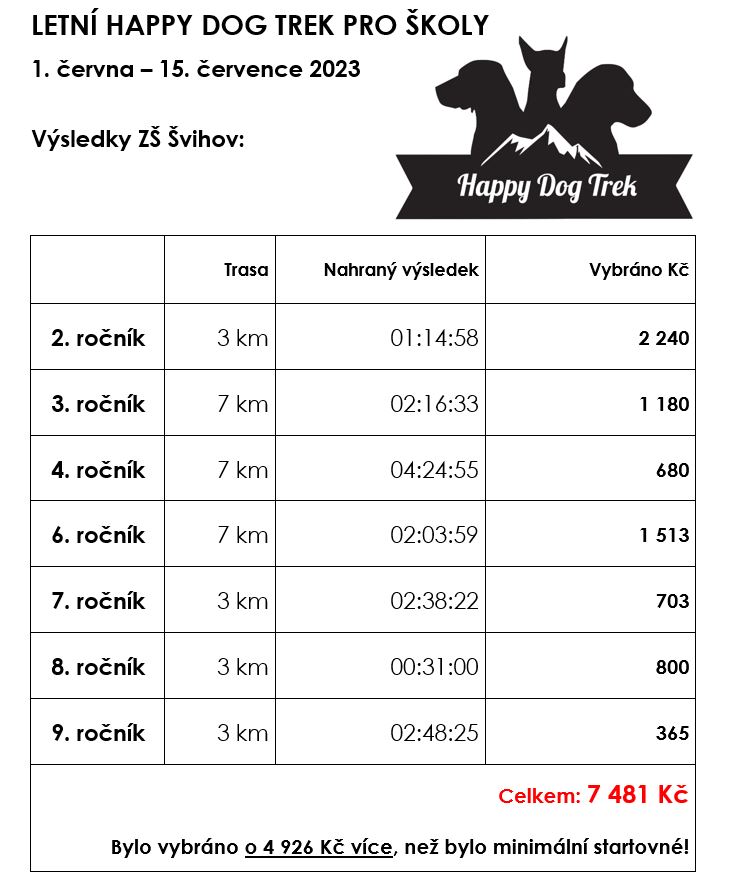 LETNÍ HAPPY DOG TREK PRO ŠKOLY

1. června – 15. července 2023

Výsledky ZŠ Švihov:

Happy Dog Trek

| | Trasa | Nahraný výsledek | Vybráno Kč |
|---|---|---|---|
| 2. ročník | 3 km | 01:14:58 | 2 240 |
| 3. ročník | 7 km | 02:16:33 | 1 180 |
| 4. ročník | 7 km | 04:24:55 | 680 |
| 6. ročník | 7 km | 02:03:59 | 1 513 |
| 7. ročník | 3 km | 02:38:22 | 703 |
| 8. ročník | 3 km | 00:31:00 | 800 |
| 9. ročník | 3 km | 02:48:25 | 365 |

Celkem: 7 481 Kč

Bylo vybráno o 4 926 Kč více, než bylo minimální startovné!